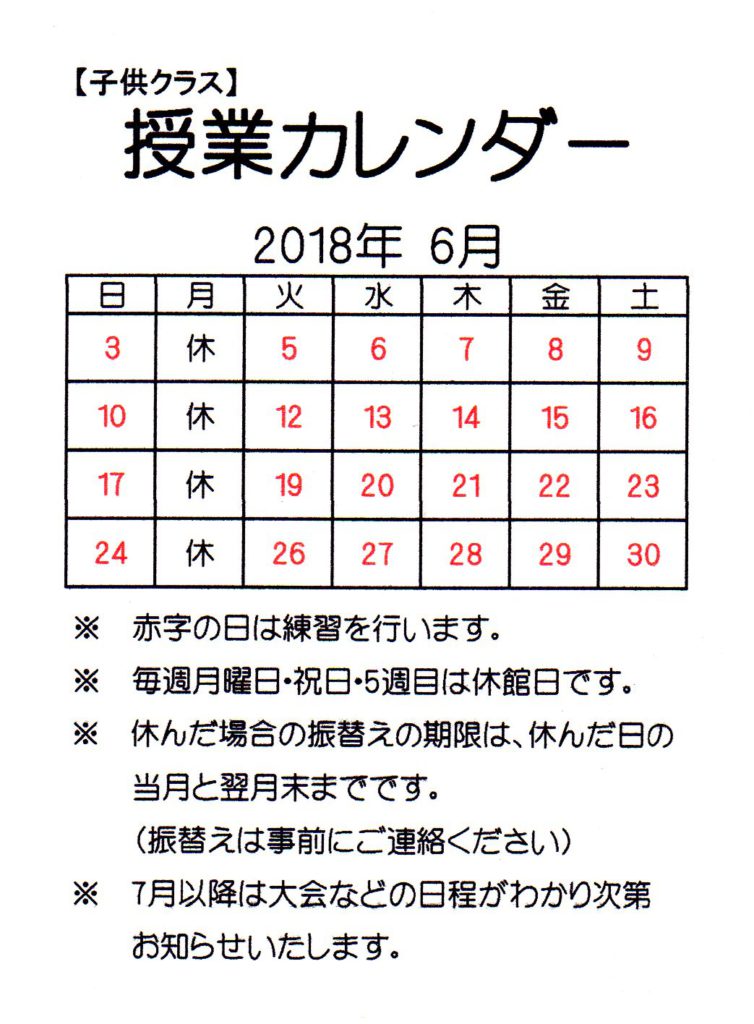 【子供クラス】
授業カレンダー

2018年 6月

| 日 | 月 | 火 | 水 | 木 | 金 | 土 |
|---|---|---|---|---|---|---|
| 3 | 休 | 5 | 6 | 7 | 8 | 9 |
| 10 | 休 | 12 | 13 | 14 | 15 | 16 |
| 17 | 休 | 19 | 20 | 21 | 22 | 23 |
| 24 | 休 | 26 | 27 | 28 | 29 | 30 |

※ 赤字の日は練習を行います。

※ 毎週月曜日・祝日・5週目は休館日です。

※ 休んだ場合の振替えの期限は、休んだ日の当月と翌月末までです。
(振替えは事前にご連絡ください)

※ 7月以降は大会などの日程がわかり次第お知らせいたします。